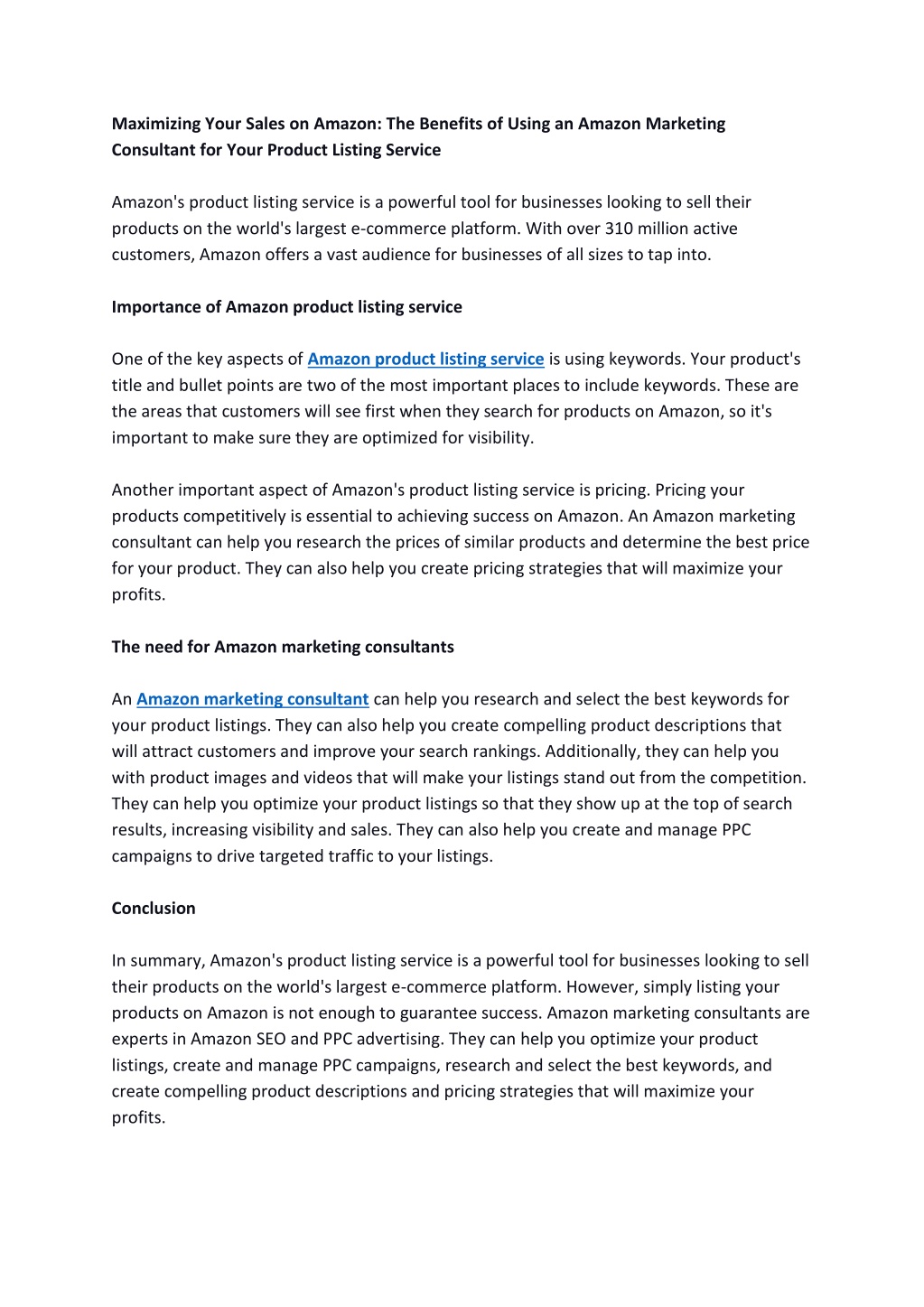 Maximizing Your Sales on Amazon: The Benefits of Using an Amazon Marketing Consultant for Your Product Listing Service

Amazon's product listing service is a powerful tool for businesses looking to sell their products on the world's largest e-commerce platform. With over 310 million active customers, Amazon offers a vast audience for businesses of all sizes to tap into.

Importance of Amazon product listing service

One of the key aspects of Amazon product listing service is using keywords. Your product's title and bullet points are two of the most important places to include keywords. These are the areas that customers will see first when they search for products on Amazon, so it's important to make sure they are optimized for visibility.

Another important aspect of Amazon's product listing service is pricing. Pricing your products competitively is essential to achieving success on Amazon. An Amazon marketing consultant can help you research the prices of similar products and determine the best price for your product. They can also help you create pricing strategies that will maximize your profits.

The need for Amazon marketing consultants

An Amazon marketing consultant can help you research and select the best keywords for your product listings. They can also help you create compelling product descriptions that will attract customers and improve your search rankings. Additionally, they can help you with product images and videos that will make your listings stand out from the competition. They can help you optimize your product listings so that they show up at the top of search results, increasing visibility and sales. They can also help you create and manage PPC campaigns to drive targeted traffic to your listings.

Conclusion

In summary, Amazon's product listing service is a powerful tool for businesses looking to sell their products on the world's largest e-commerce platform. However, simply listing your products on Amazon is not enough to guarantee success. Amazon marketing consultants are experts in Amazon SEO and PPC advertising. They can help you optimize your product listings, create and manage PPC campaigns, research and select the best keywords, and create compelling product descriptions and pricing strategies that will maximize your profits.